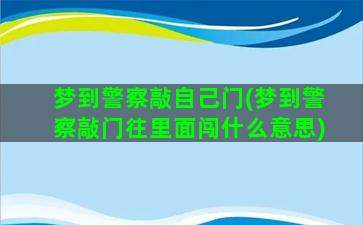 梦到警察敲自己门(梦到警察敲门往里面闯什么意思)